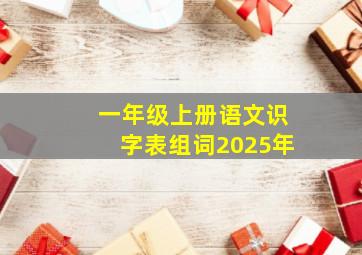 一年级上册语文识字表组词2025年